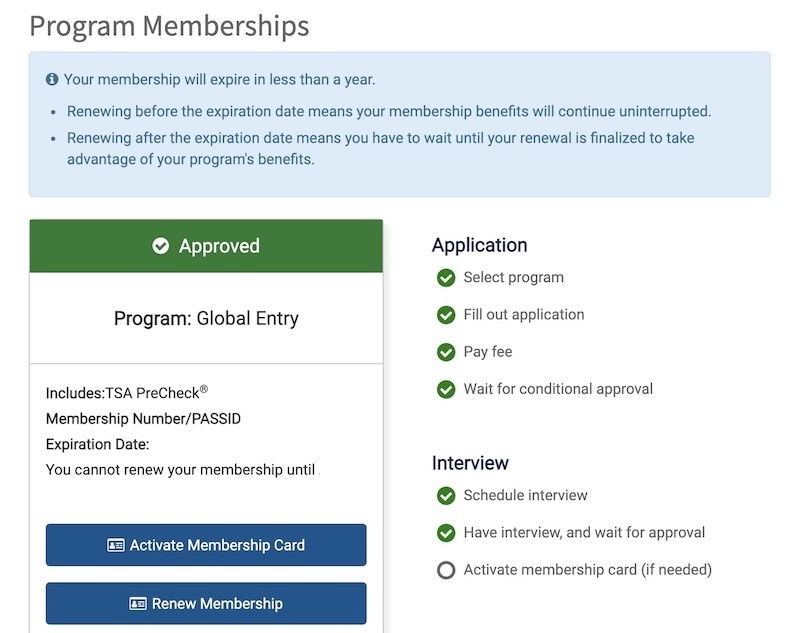 Program Memberships

Your membership will expire in less than a year.

- Renewing before the expiration date means your membership benefits will continue uninterrupted.
- Renewing after the expiration date means you have to wait until your renewal is finalized to take advantage of your program's benefits.

Approved

Program: Global Entry

Includes:TSA PreCheck®
Membership Number/PASSID
Expiration Date:
You cannot renew your membership until

Activate Membership Card

Renew Membership

Application
Select program
Fill out application
Pay fee
Wait for conditional approval

Interview
Schedule interview
Have interview, and wait for approval
Activate membership card (if needed)